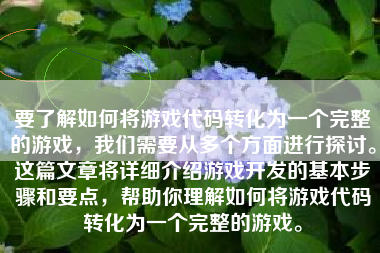 要了解如何将游戏代码转化为一个完整的游戏，我们需要从多个方面进行探讨。这篇文章将详细介绍游戏开发的基本步骤和要点，帮助你理解如何将游戏代码转化为一个完整的游戏。